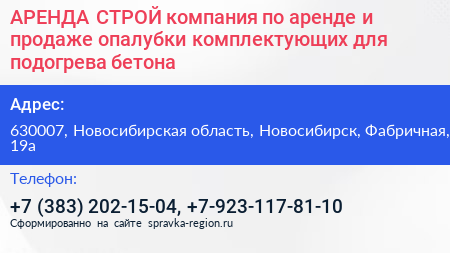 АРЕНДА СТРОЙ компания по аренде и продаже опалубки комплектующих для подогрева бетона

Адрес:

630007, Новосибирская область, Новосибирск, Фабричная, 19а

Телефон:

+7 (383) 202-15-04, +7-923-117-81-10

Сформированно на сайте spravka-region.ru